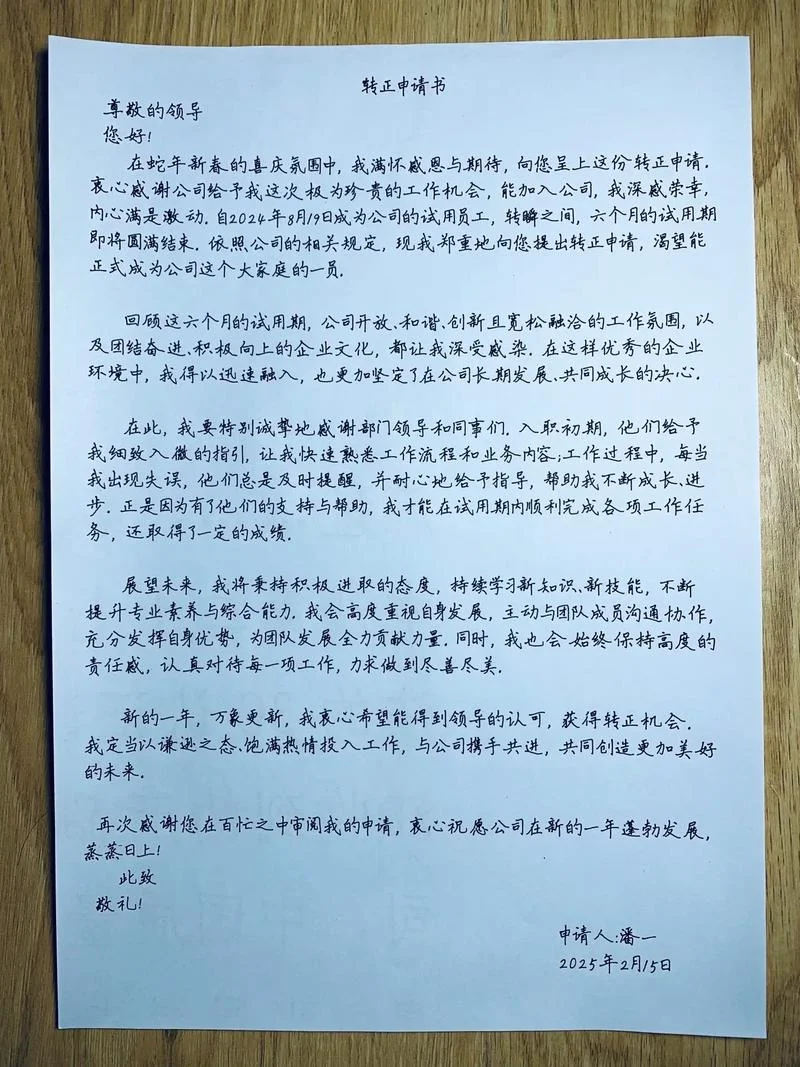 转正申请书

尊敬的领导
您好!

在蛇年新春的喜庆氛围中，我满怀感恩与期待，向您呈上这份转正申请。衷心感谢公司给予我这次极为珍贵的工作机会，能加入公司，我深感荣幸，内心满是激动。自2024年8月19日成为公司的试用员工，转瞬之间，六个月的试用期即将圆满结束。依照公司的相关规定，现我郑重地向您提出转正申请，渴望能正式成为公司这个大家庭的一员。

回顾这六个月的试用期，公司开放、和谐、创新且宽松融洽的工作氛围，以及团结奋进、积极向上的企业文化，都让我深受感染。在这样优秀的企业环境中，我得以迅速融入，也更加坚定了在公司长期发展、共同成长的决心。

在此，我要特别诚挚地感谢部门领导和同事们。入职初期，他们给予我细致入微的指引，让我快速熟悉工作流程和业务内容;工作过程中，每当我出现失误，他们总是及时提醒，并耐心地给予指导，帮助我不断成长、进步。正是因为有了他们的支持与帮助，我才能在试用期内顺利完成各项工作任务，还取得了一定的成绩。

展望未来，我将秉持积极进取的态度，持续学习新知识、新技能，不断提升专业素养与综合能力。我会高度重视自身发展，主动与团队成员沟通协作，充分发挥自身优势，为团队发展全力贡献力量。同时，我也会始终保持高度的责任感，认真对待每一项工作，力求做到尽善尽美。

新的一年，万象更新，我衷心希望能得到领导的认可，获得转正机会。我定当以谦逊之态、饱满热情投入工作，与公司携手共进，共同创造更加美好的未来。

再次感谢您在百忙之中审阅我的申请，衷心祝愿公司在新的一年蓬勃发展，蒸蒸日上!

此致
敬礼!

申请人:潘一
2025年2月15日